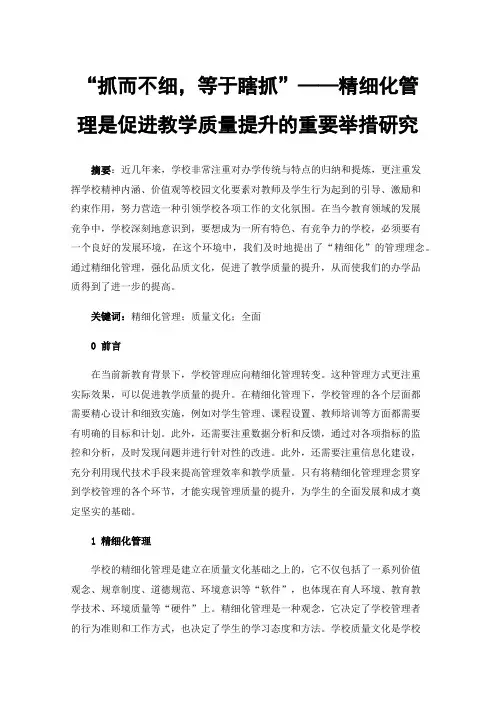 “抓而不细，等于瞎抓”——精细化管理是促进教学质量提升的重要举措研究

摘要：近几年来，学校非常注重对办学传统与特点的归纳和提炼，更注重发挥学校精神内涵、价值观等校园文化要素对教师及学生行为起到的引导、激励和约束作用，努力营造一种引领学校各项工作的文化氛围。在当今教育领域的发展竞争中，学校深刻地意识到，要想成为一所有特色、有竞争力的学校，必须要有一个良好的发展环境，在这个环境中，我们及时地提出了“精细化”的管理理念。通过精细化管理，强化品质文化，促进了教学质量的提升，从而使我们的办学品质得到了进一步的提高。

关键词：精细化管理；质量文化；全面

0 前言

在当前新教育背景下，学校管理应向精细化管理转变。这种管理方式更注重实际效果，可以促进教学质量的提升。在精细化管理下，学校管理的各个层面都需要精心设计和细致实施，例如对学生管理、课程设置、教师培训等方面都需要有明确的目标和计划。此外，还需要注重数据分析和反馈，通过对各项指标的监控和分析，及时发现问题并进行针对性的改进。此外，还需要注重信息化建设，充分利用现代技术手段来提高管理效率和教学质量。只有将精细化管理理念贯穿到学校管理的各个环节，才能实现管理质量的提升，为学生的全面发展和成才奠定坚实的基础。

1 精细化管理

学校的精细化管理是建立在质量文化基础之上的，它不仅包括了一系列价值观念、规章制度、道德规范、环境意识等“软件”，也体现在育人环境、教育教学技术、环境质量等“硬件”上。精细化管理是一种观念，它决定了学校管理者的行为准则和工作方式，也决定了学生的学习态度和方法。学校质量文化是学校